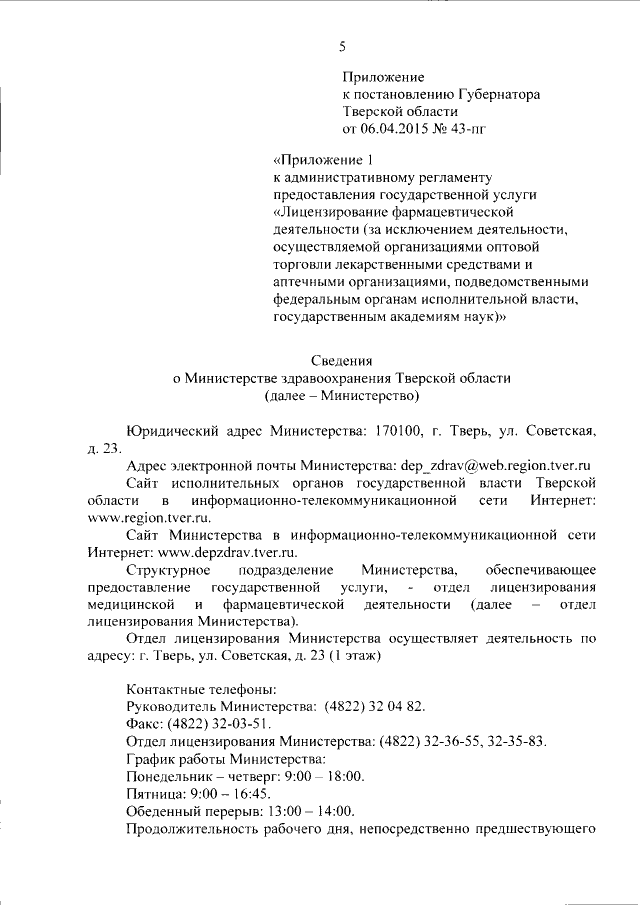 5

Приложение
к постановлению Губернатора
Тверской области
от 06.04.2015 № 43-пг

«Приложение 1
к административному регламенту предоставления государственной услуги «Лицензирование фармацевтической деятельности (за исключением деятельности, осуществляемой организациями оптовой торговли лекарственными средствами и аптечными организациями, подведомственными федеральным органам исполнительной власти, государственным академиям наук)»

Сведения
о Министерстве здравоохранения Тверской области
(далее – Министерство)

Юридический адрес Министерства: 170100, г. Тверь, ул. Советская, д. 23.

Адрес электронной почты Министерства: dep_zdrav@web.region.tver.ru

Сайт исполнительных органов государственной власти Тверской области в информационно-телекоммуникационной сети Интернет: www.region.tver.ru.

Сайт Министерства в информационно-телекоммуникационной сети Интернет: www.depzdrav.tver.ru.

Структурное подразделение Министерства, обеспечивающее предоставление государственной услуги, - отдел лицензирования медицинской и фармацевтической деятельности (далее – отдел лицензирования Министерства).

Отдел лицензирования Министерства осуществляет деятельность по адресу: г. Тверь, ул. Советская, д. 23 (1 этаж)

Контактные телефоны:
Руководитель Министерства: (4822) 32 04 82.
Факс: (4822) 32-03-51.
Отдел лицензирования Министерства: (4822) 32-36-55, 32-35-83.
График работы Министерства:
Понедельник – четверг: 9:00 – 18:00.
Пятница: 9:00 – 16:45.
Обеденный перерыв: 13:00 – 14:00.
Продолжительность рабочего дня, непосредственно предшествующего